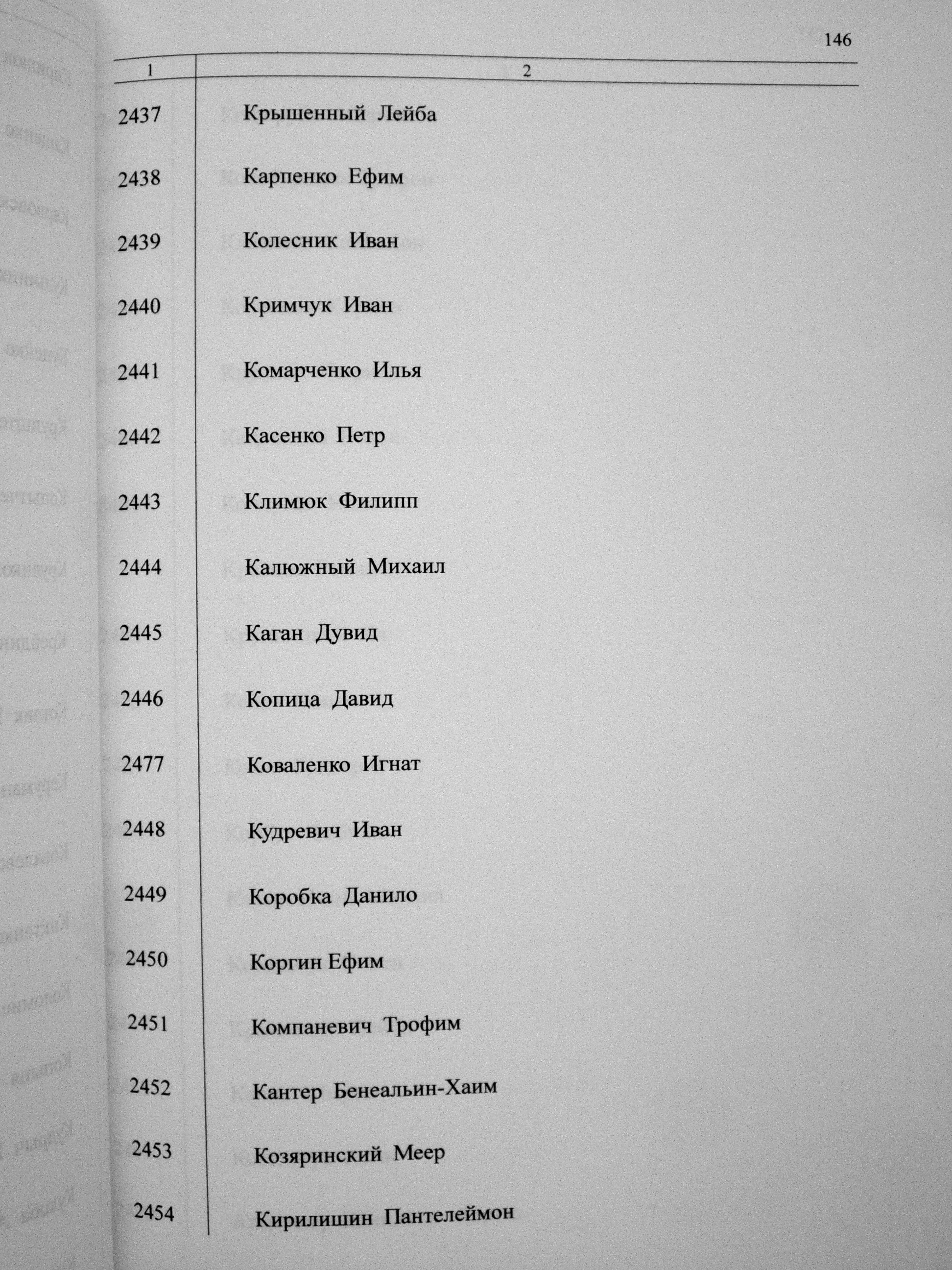 146

| 1 | 2 |
|---|---|
| 2437 | Крышенный Лейба |
| 2438 | Карпенко Ефим |
| 2439 | Колесник Иван |
| 2440 | Кримчук Иван |
| 2441 | Комарченко Илья |
| 2442 | Касенко Петр |
| 2443 | Климюк Филипп |
| 2444 | Калюжный Михаил |
| 2445 | Каган Дувид |
| 2446 | Копица Давид |
| 2477 | Коваленко Игнат |
| 2448 | Кудревич Иван |
| 2449 | Коробка Данило |
| 2450 | Коргин Ефим |
| 2451 | Компаневич Трофим |
| 2452 | Кантер Бенеальин-Хаим |
| 2453 | Козяринский Меер |
| 2454 | Кирилишин Пантелеймон |